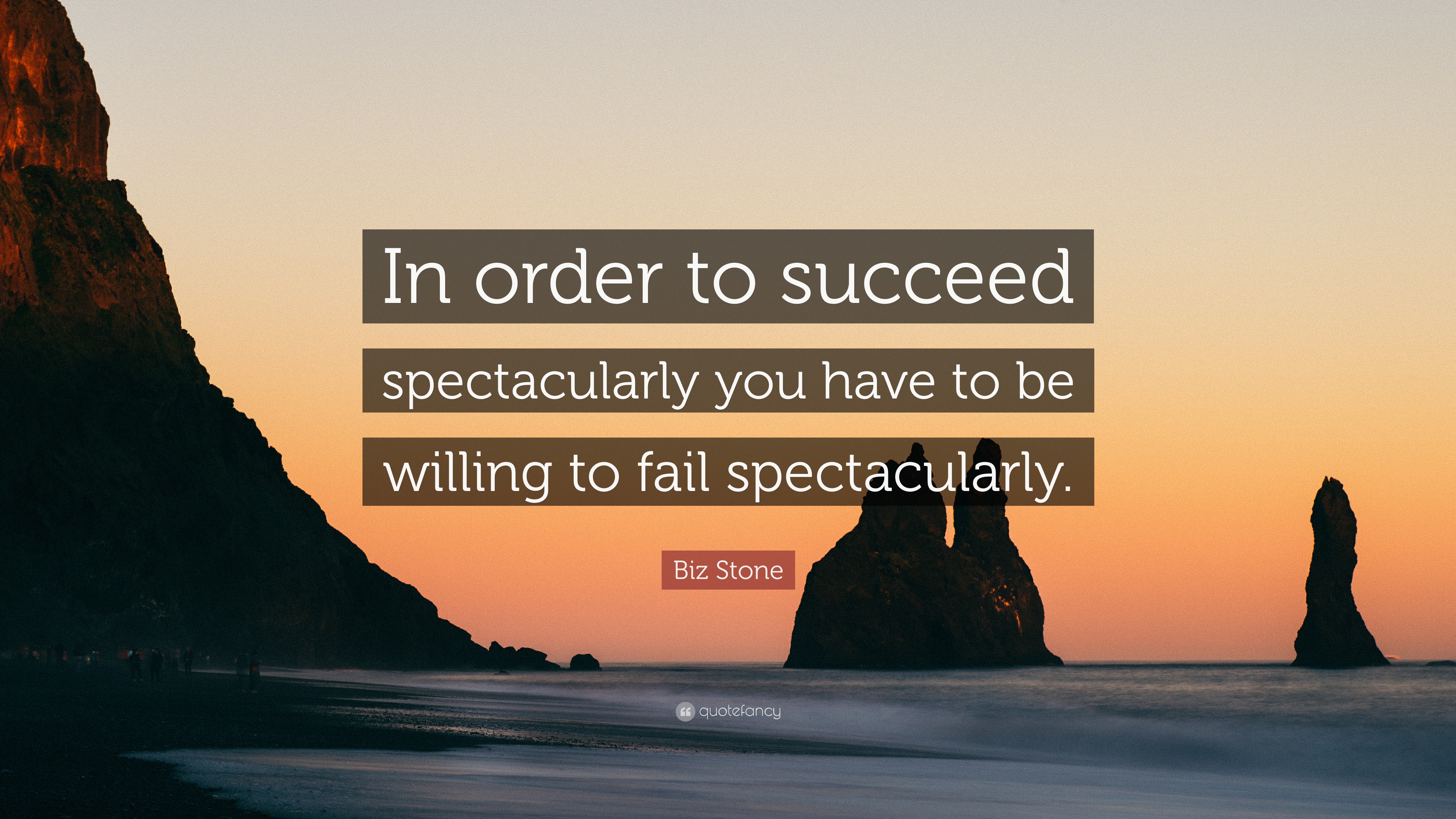 In order to succeed spectacularly you have to be willing to fail spectacularly.

Biz Stone

quotefancy